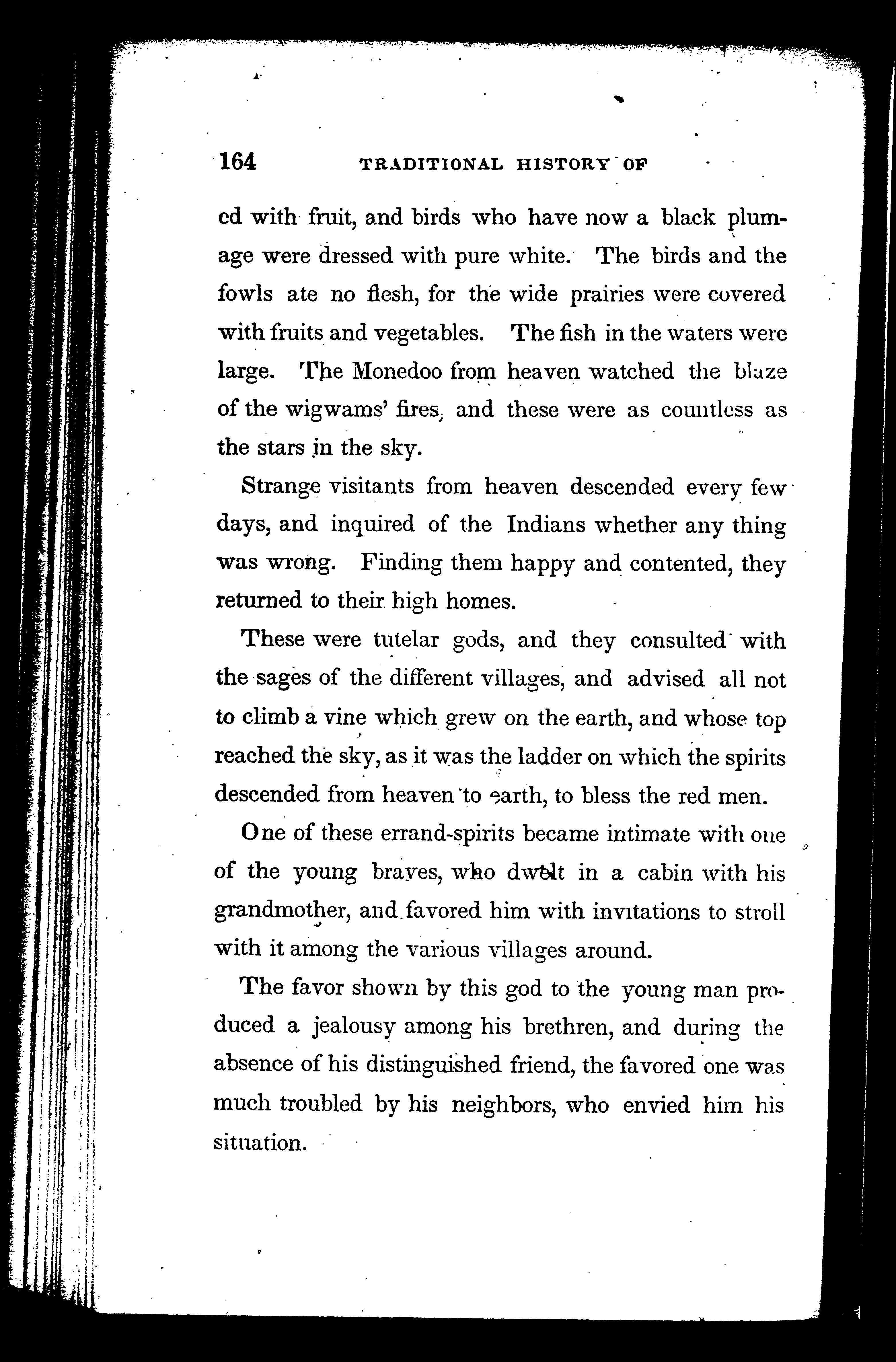 164 TRADITIONAL HISTORY OF

ed with fruit, and birds who have now a black plumage were dressed with pure white. The birds and the fowls ate no flesh, for the wide prairies were covered with fruits and vegetables. The fish in the waters were large. The Monedoo from heaven watched the blaze of the wigwams' fires, and these were as countless as the stars in the sky.

Strange visitants from heaven descended every few days, and inquired of the Indians whether any thing was wrong. Finding them happy and contented, they returned to their high homes.

These were tutelar gods, and they consulted with the sages of the different villages, and advised all not to climb a vine which grew on the earth, and whose top reached the sky, as it was the ladder on which the spirits descended from heaven to earth, to bless the red men.

One of these errand-spirits became intimate with one of the young braves, who dwelt in a cabin with his grandmother, and favored him with invitations to stroll with it among the various villages around.

The favor shown by this god to the young man produced a jealousy among his brethren, and during the absence of his distinguished friend, the favored one was much troubled by his neighbors, who envied him his situation.